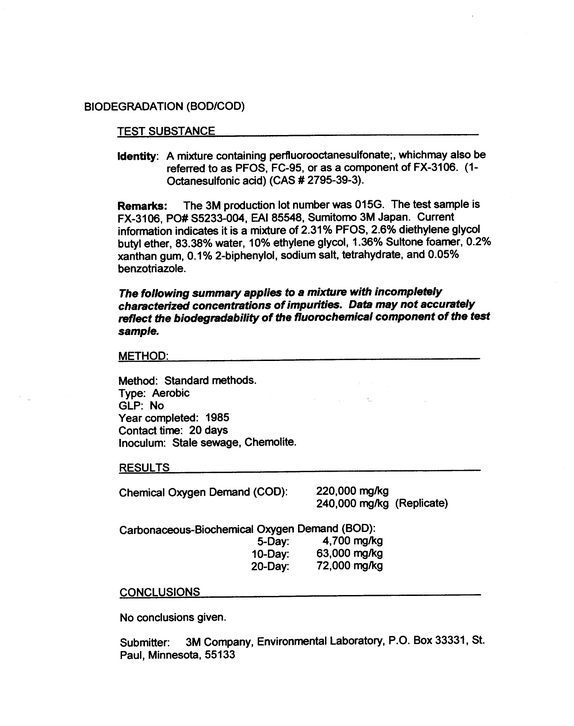 BIODEGRADATION (BOD/COD)

TEST SUBSTANCE

Identity: A mixture containing perfluorooctanesulfonate;, whichmay also be referred to as PFOS, FC-95, or as a component of FX-3106. (1-Octanesulfonic acid) (CAS # 2795-39-3).

Remarks: The 3M production lot number was 015G. The test sample is FX-3106, PO# S5233-004, EAI 85548, Sumitomo 3M Japan. Current information indicates it is a mixture of 2.31% PFOS, 2.6% diethylene glycol butyl ether, 83.38% water, 10% ethylene glycol, 1.36% Sultone foamer, 0.2% xanthan gum, 0.1% 2-biphenylol, sodium salt, tetrahydrate, and 0.05% benzotriazole.

The following summary applies to a mixture with incompletely characterized concentrations of impurities. Data may not accurately reflect the biodegradability of the fluorochemical component of the test sample.

METHOD:

Method: Standard methods.
Type: Aerobic
GLP: No
Year completed: 1985
Contact time: 20 days
Inoculum: Stale sewage, Chemolite.

RESULTS

Chemical Oxygen Demand (COD): 220,000 mg/kg
240,000 mg/kg (Replicate)

Carbonaceous-Biochemical Oxygen Demand (BOD):
5-Day: 4,700 mg/kg
10-Day: 63,000 mg/kg
20-Day: 72,000 mg/kg

CONCLUSIONS

No conclusions given.

Submitter: 3M Company, Environmental Laboratory, P.O. Box 33331, St. Paul, Minnesota, 55133